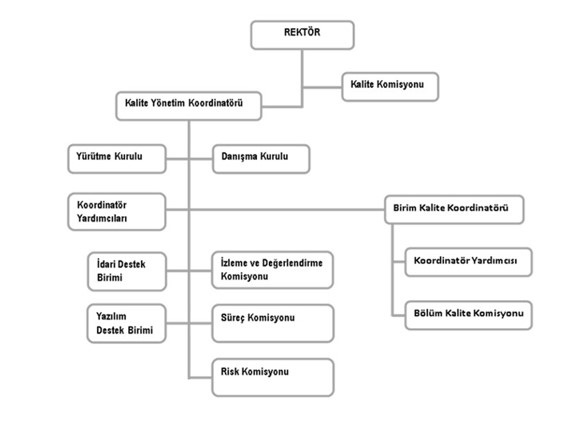 REKTÖR

Kalite Komisyonu

Kalite Yönetim Koordinatörü

Yürütme Kurulu

Danışma Kurulu

Koordinatör Yardımcıları

Birim Kalite Koordinatörü

İdari Destek Birimi

İzleme ve Değerlendirme Komisyonu

Koordinatör Yardımcısı

Yazılım Destek Birimi

Süreç Komisyonu

Bölüm Kalite Komisyonu

Risk Komisyonu